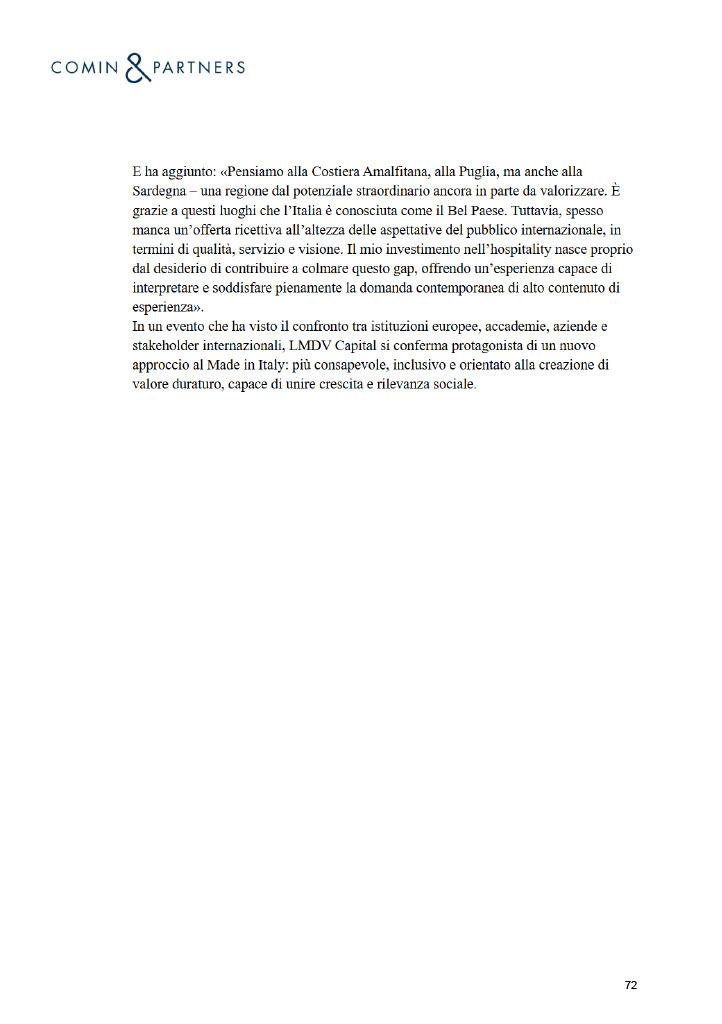 COMIN & PARTNERS

E ha aggiunto: «Pensiamo alla Costiera Amalfitana, alla Puglia, ma anche alla Sardegna – una regione dal potenziale straordinario ancora in parte da valorizzare. È grazie a questi luoghi che l'Italia è conosciuta come il Bel Paese. Tuttavia, spesso manca un'offerta ricettiva all'altezza delle aspettative del pubblico internazionale, in termini di qualità, servizio e visione. Il mio investimento nell'hospitality nasce proprio dal desiderio di contribuire a colmare questo gap, offrendo un'esperienza capace di interpretare e soddisfare pienamente la domanda contemporanea di alto contenuto di esperienza».
In un evento che ha visto il confronto tra istituzioni europee, accademie, aziende e stakeholder internazionali, LMDV Capital si conferma protagonista di un nuovo approccio al Made in Italy: più consapevole, inclusivo e orientato alla creazione di valore duraturo, capace di unire crescita e rilevanza sociale.

72